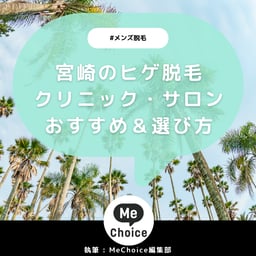 #メンズ脱毛

宮崎のヒゲ脱毛
クリニック・サロン
おすすめ＆選び方

Me
Choice

執筆：MeChoice編集部